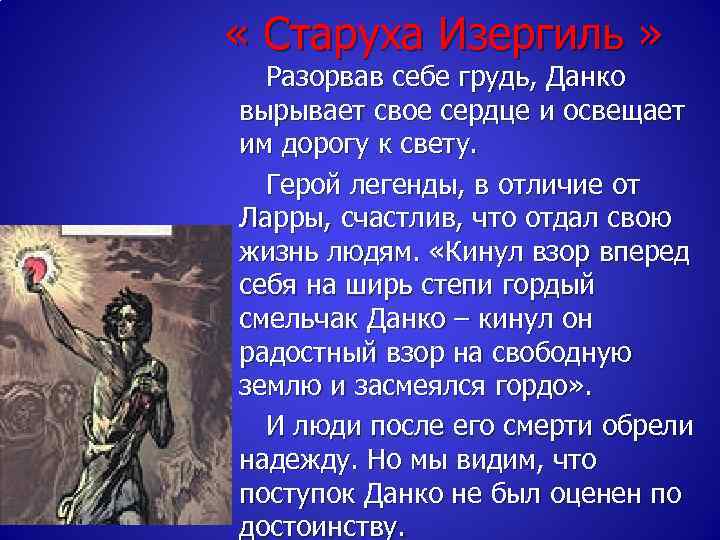 « Старуха Изергиль »

Разорвав себе грудь, Данко вырывает свое сердце и освещает им дорогу к свету.

Герой легенды, в отличие от Ларры, счастлив, что отдал свою жизнь людям. «Кинул взор вперед себя на ширь степи гордый смельчак Данко – кинул он радостный взор на свободную землю и засмеялся гордо».

И люди после его смерти обрели надежду. Но мы видим, что поступок Данко не был оценен по достоинству.